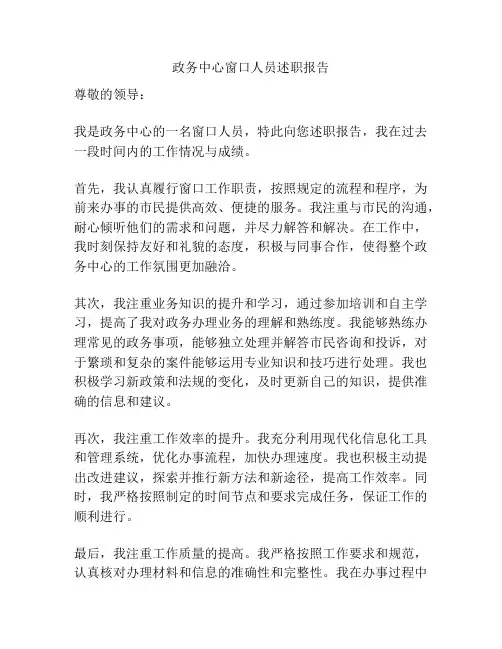 政务中心窗口人员述职报告

尊敬的领导：

我是政务中心的一名窗口人员，特此向您述职报告，我在过去一段时间内的工作情况与成绩。

首先，我认真履行窗口工作职责，按照规定的流程和程序，为前来办事的市民提供高效、便捷的服务。我注重与市民的沟通，耐心倾听他们的需求和问题，并尽力解答和解决。在工作中，我时刻保持友好和礼貌的态度，积极与同事合作，使得整个政务中心的工作氛围更加融洽。

其次，我注重业务知识的提升和学习，通过参加培训和自主学习，提高了我对政务办理业务的理解和熟练度。我能够熟练办理常见的政务事项，能够独立处理并解答市民咨询和投诉，对于繁琐和复杂的案件能够运用专业知识和技巧进行处理。我也积极学习新政策和法规的变化，及时更新自己的知识，提供准确的信息和建议。

再次，我注重工作效率的提升。我充分利用现代化信息化工具和管理系统，优化办事流程，加快办理速度。我也积极主动提出改进建议，探索并推行新方法和新途径，提高工作效率。同时，我严格按照制定的时间节点和要求完成任务，保证工作的顺利进行。

最后，我注重工作质量的提高。我严格按照工作要求和规范，认真核对办理材料和信息的准确性和完整性。我在办事过程中